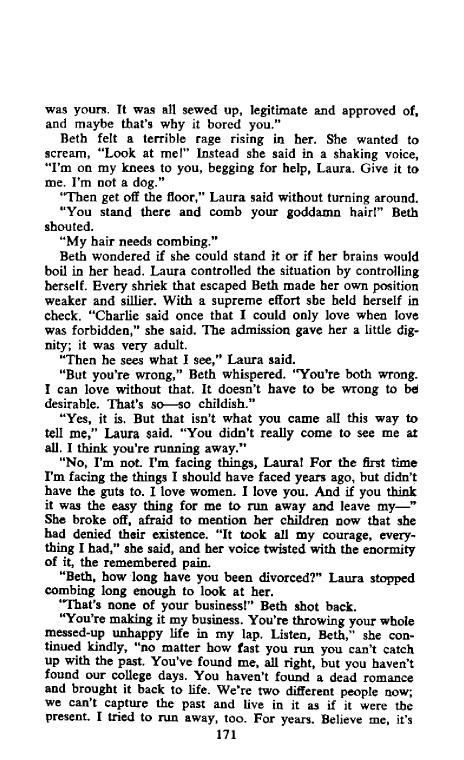 was yours. It was all sewed up, legitimate and approved of, and maybe that's why it bored you."

Beth felt a terrible rage rising in her. She wanted to scream, "Look at me!" Instead she said in a shaking voice, "I'm on my knees to you, begging for help, Laura. Give it to me. I'm not a dog."

"Then get off the floor," Laura said without turning around.

"You stand there and comb your goddamn hair!" Beth shouted.

"My hair needs combing."

Beth wondered if she could stand it or if her brains would boil in her head. Laura controlled the situation by controlling herself. Every shriek that escaped Beth made her own position weaker and sillier. With a supreme effort she held herself in check. "Charlie said once that I could only love when love was forbidden," she said. The admission gave her a little dignity; it was very adult.

"Then he sees what I see," Laura said.

"But you're wrong," Beth whispered. "You're both wrong. I can love without that. It doesn't have to be wrong to be desirable. That's so—so childish."

"Yes, it is. But that isn't what you came all this way to tell me," Laura said. "You didn't really come to see me at all. I think you're running away."

"No, I'm not. I'm facing things, Laura! For the first time I'm facing the things I should have faced years ago, but didn't have the guts to. I love women. I love you. And if you think it was the easy thing for me to run away and leave my—" She broke off, afraid to mention her children now that she had denied their existence. "It took all my courage, everything I had," she said, and her voice twisted with the enormity of it, the remembered pain.

"Beth, how long have you been divorced?" Laura stopped combing long enough to look at her.

"That's none of your business!" Beth shot back.

"You're making it my business. You're throwing your whole messed-up unhappy life in my lap. Listen, Beth," she continued kindly, "no matter how fast you run you can't catch up with the past. You've found me, all right, but you haven't found our college days. You haven't found a dead romance and brought it back to life. We're two different people now; we can't capture the past and live in it as if it were the present. I tried to run away, too. For years. Believe me, it's

171